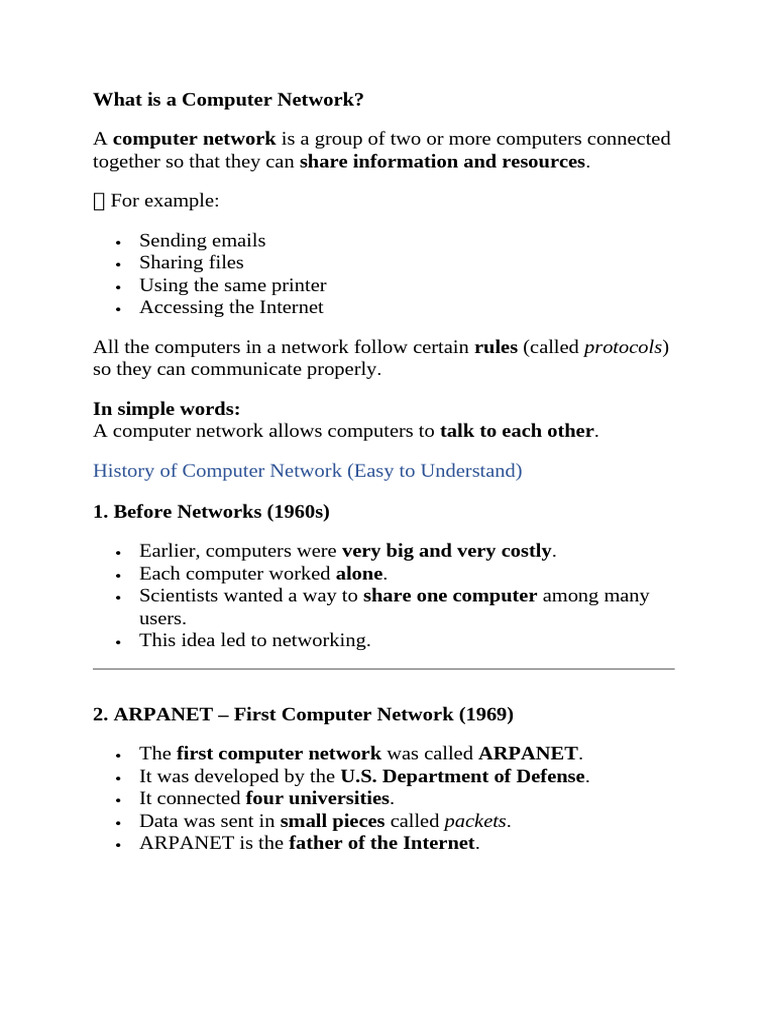 What is a Computer Network?

A computer network is a group of two or more computers connected together so that they can share information and resources.

 For example:

- Sending emails
- Sharing files
- Using the same printer
- Accessing the Internet

All the computers in a network follow certain rules (called protocols) so they can communicate properly.

In simple words:
A computer network allows computers to talk to each other.

History of Computer Network (Easy to Understand)

1. Before Networks (1960s)

- Earlier, computers were very big and very costly.
- Each computer worked alone.
- Scientists wanted a way to share one computer among many users.
- This idea led to networking.

2. ARPANET – First Computer Network (1969)

- The first computer network was called ARPANET.
- It was developed by the U.S. Department of Defense.
- It connected four universities.
- Data was sent in small pieces called packets.
- ARPANET is the father of the Internet.